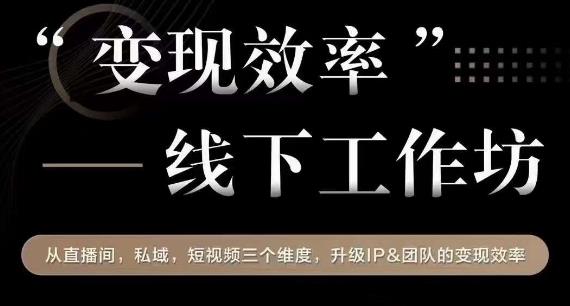 “变现效率”
— 线下工作坊

从直播间，私域，短视频三个维度，升级IP&团队的变现效率